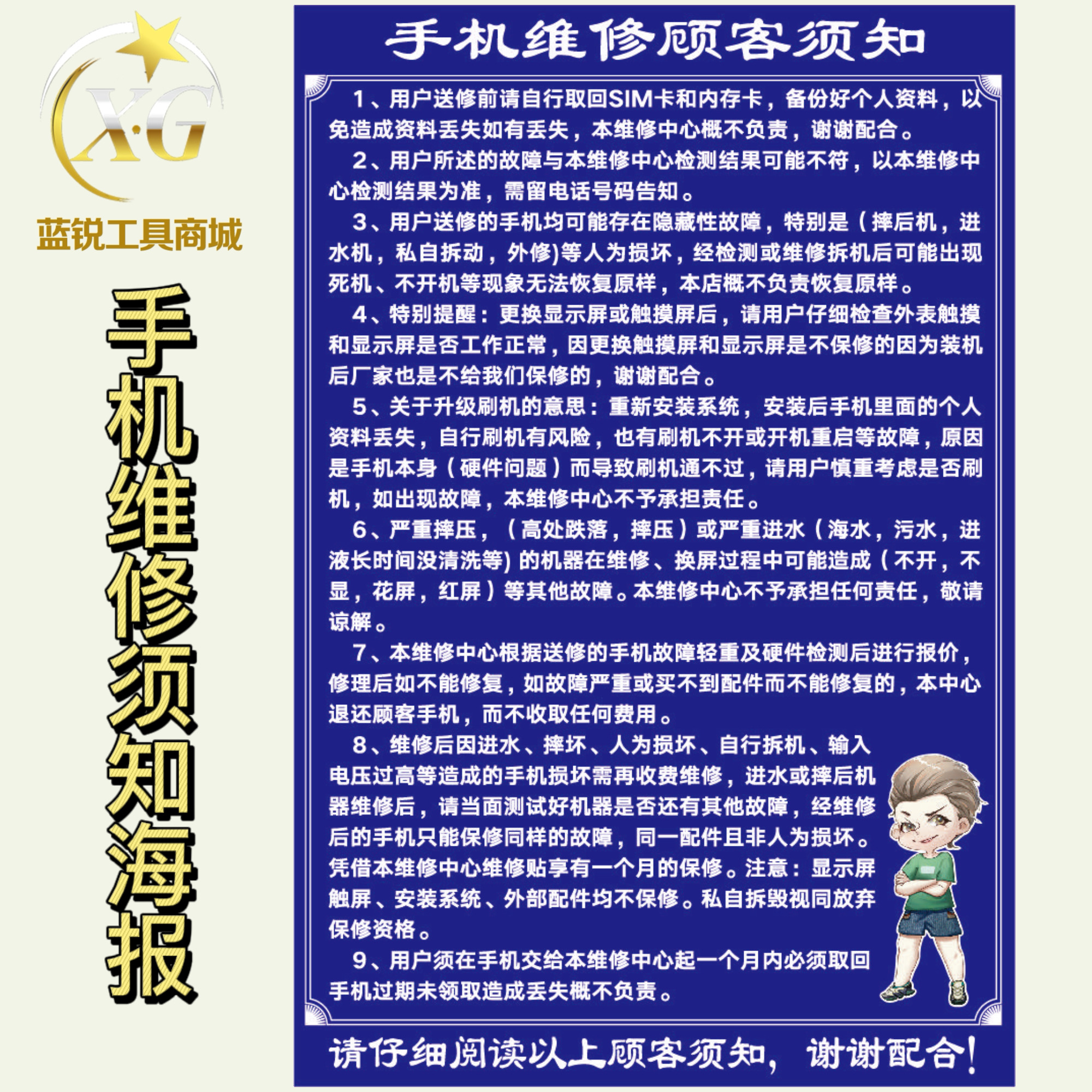 X·G

蓝锐工具商城

手机维修须知海报

手机维修顾客须知

1、用户送修前请自行取回SIM卡和内存卡，备份好个人资料，以免造成资料丢失如有丢失，本维修中心概不负责，谢谢配合。

2、用户所述的故障与本维修中心检测结果可能不符，以本维修中心检测结果为准，需留电话号码告知。

3、用户送修的手机均可能存在隐藏性故障，特别是（摔后机，进水机，私自拆动，外修)等人为损坏，经检测或维修拆机后可能出现死机、不开机等现象无法恢复原样，本店概不负责恢复原样。

4、特别提醒：更换显示屏或触摸屏后，请用户仔细检查外表触摸和显示屏是否工作正常，因更换触摸屏和显示屏是不保修的因为装机后厂家也是不给我们保修的，谢谢配合。

5、关于升级刷机的意思：重新安装系统，安装后手机里面的个人资料丢失，自行刷机有风险，也有刷机不开或开机重启等故障，原因是手机本身（硬件问题）而导致刷机通不过，请用户慎重考虑是否刷机，如出现故障，本维修中心不予承担责任。

6、严重摔压，（高处跌落，摔压）或严重进水（海水，污水，进液长时间没清洗等) 的机器在维修、换屏过程中可能造成（不开，不显，花屏，红屏）等其他故障。本维修中心不予承担任何责任，敬请谅解。

7、本维修中心根据送修的手机故障轻重及硬件检测后进行报价，修理后如不能修复，如故障严重或买不到配件而不能修复的，本中心退还顾客手机，而不收取任何费用。

8、维修后因进水、摔坏、人为损坏、自行拆机、输入电压过高等造成的手机损坏需再收费维修，进水或摔后机器维修后，请当面测试好机器是否还有其他故障，经维修后的手机只能保修同样的故障，同一配件且非人为损坏。凭借本维修中心维修贴享有一个月的保修。注意：显示屏触屏、安装系统、外部配件均不保修。私自拆毁视同放弃保修资格。

9、用户须在手机交给本维修中心起一个月内必须取回手机过期未领取造成丢失概不负责。

请仔细阅读以上顾客须知，谢谢配合！